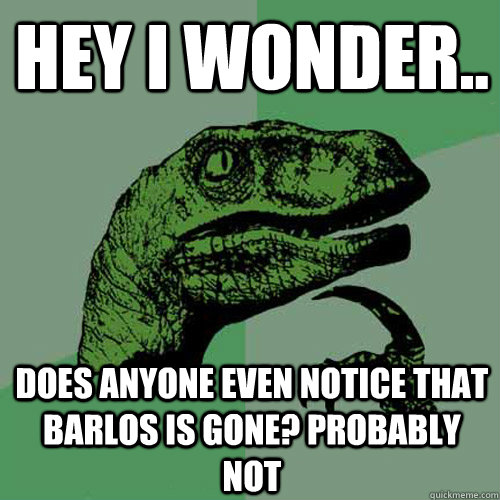 HEY I WONDER..

DOES ANYONE EVEN NOTICE THAT BARLOS IS GONE? PROBABLY NOT

quickmeme.com